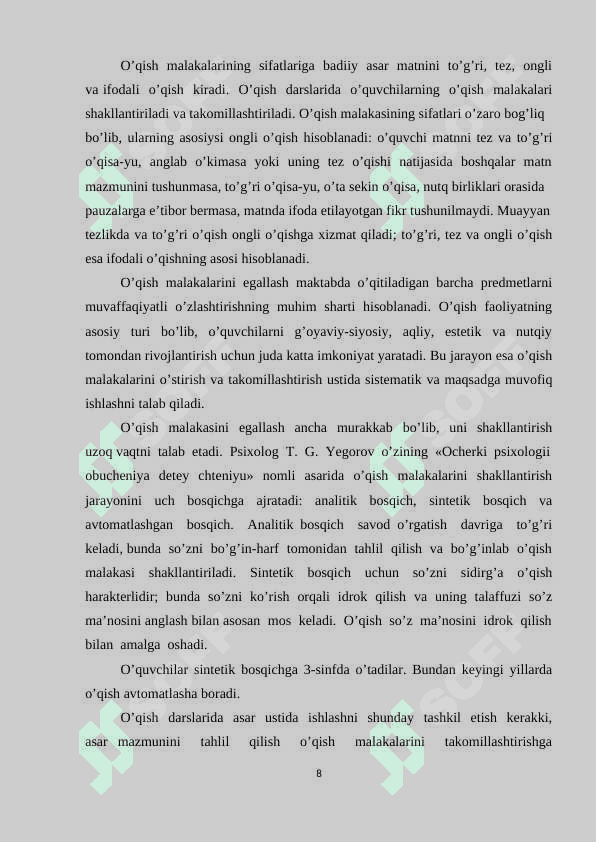 O’qish malakalarining sifatlariga badiiy asar matnini to’g’ri, tez, ongli va ifodali o’qish kiradi. O’qish darslarida o’quvchilarning o’qish malakalari shakllantiriladi va takomillashtiriladi. O’qish malakasining sifatlari o’zaro bog’liq bo’lib, ularning asosiysi ongli o’qish hisoblanadi: o’quvchi matnni tez va to’g’ri o’qisa-yu, anglab o’kimasa yoki uning tez o’qishi natijasida boshqalar matn mazmunini tushunmasa, to’g’ri o’qisa-yu, o’ta sekin o’qisa, nutq birliklari orasida pauzalarga e’tibor bermasa, matnda ifoda etilayotgan fikr tushunilmaydi. Muayyan tezlikda va to’g’ri o’qish ongli o’qishga xizmat qiladi; to’g’ri, tez va ongli o’qish esa ifodali o’qishning asosi hisoblanadi.

O’qish malakalarini egallash maktabda o’qitiladigan barcha predmetlarni muvaffaqiyatli o’zlashtirishning muhim sharti hisoblanadi. O’qish faoliyatning asosiy turi bo’lib, o’quvchilarni g’oyaviy-siyosiy, aqliy, estetik va nutqiy tomondan rivojlantirish uchun juda katta imkoniyat yaratadi. Bu jarayon esa o’qish malakalarini o’stirish va takomillashtirish ustida sistematik va maqsadga muvofiq ishlashni talab qiladi.

O’qish malakasini egallash ancha murakkab bo’lib, uni shakllantirish uzoq vaqtni talab etadi. Psixolog T. G. Yegorov o’zining «Ocherki psixologii obucheniya detey chteniyu» nomli asarida o’qish malakalarini shakllantirish jarayonini uch bosqichga ajratadi: analitik bosqich, sintetik bosqich va avtomatlashgan bosqich. Analitik bosqich savod o’rgatish davriga to’g’ri keladi, bunda so’zni bo’g’in-harf tomonidan tahlil qilish va bo’g’inlab o’qish malakasi shakllantiriladi. Sintetik bosqich uchun so’zni sidirg’a o’qish harakterlidir; bunda so’zni ko’rish orqali idrok qilish va uning talaffuzi so’z ma’nosini anglash bilan asosan mos keladi. O’qish so’z ma’nosini idrok qilish bilan amalga oshadi.

O’quvchilar sintetik bosqichga 3-sinfda o’tadilar. Bundan keyingi yillarda o’qish avtomatlasha boradi.

O’qish darslarida asar ustida ishlashni shunday tashkil etish kerakki, asar mazmunini tahlil qilish o’qish malakalarini takomillashtirishga

8